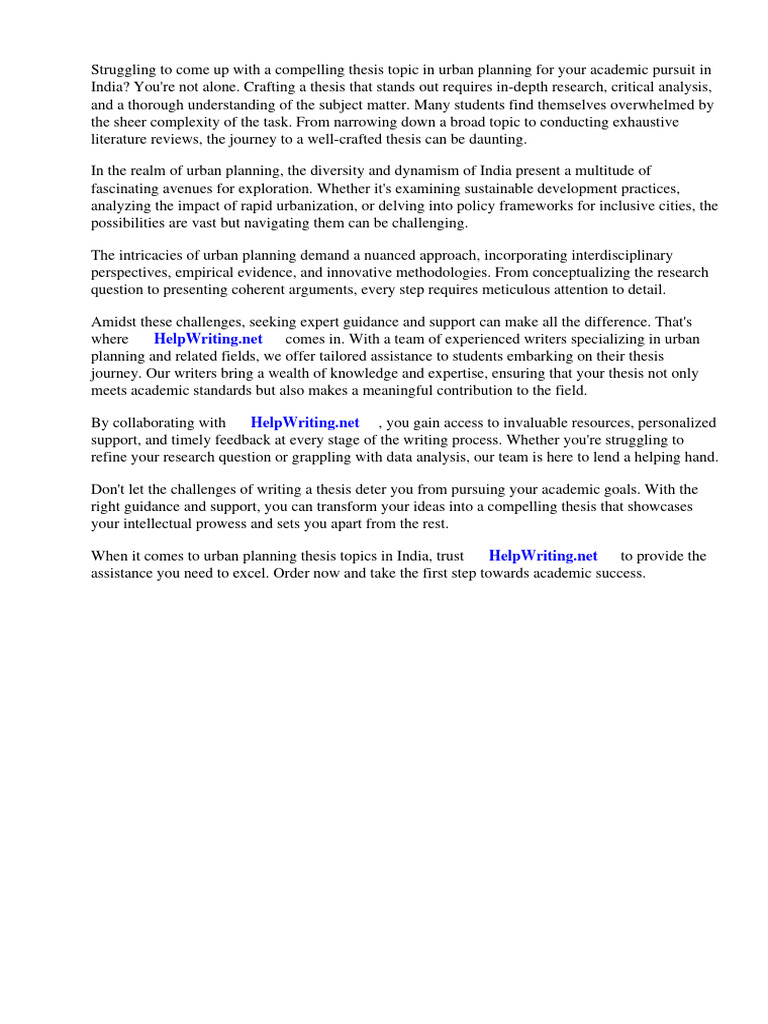 Struggling to come up with a compelling thesis topic in urban planning for your academic pursuit in India? You're not alone. Crafting a thesis that stands out requires in-depth research, critical analysis, and a thorough understanding of the subject matter. Many students find themselves overwhelmed by the sheer complexity of the task. From narrowing down a broad topic to conducting exhaustive literature reviews, the journey to a well-crafted thesis can be daunting.

In the realm of urban planning, the diversity and dynamism of India present a multitude of fascinating avenues for exploration. Whether it's examining sustainable development practices, analyzing the impact of rapid urbanization, or delving into policy frameworks for inclusive cities, the possibilities are vast but navigating them can be challenging.

The intricacies of urban planning demand a nuanced approach, incorporating interdisciplinary perspectives, empirical evidence, and innovative methodologies. From conceptualizing the research question to presenting coherent arguments, every step requires meticulous attention to detail.

Amidst these challenges, seeking expert guidance and support can make all the difference. That's where HelpWriting.net comes in. With a team of experienced writers specializing in urban planning and related fields, we offer tailored assistance to students embarking on their thesis journey. Our writers bring a wealth of knowledge and expertise, ensuring that your thesis not only meets academic standards but also makes a meaningful contribution to the field.

By collaborating with HelpWriting.net , you gain access to invaluable resources, personalized support, and timely feedback at every stage of the writing process. Whether you're struggling to refine your research question or grappling with data analysis, our team is here to lend a helping hand.

Don't let the challenges of writing a thesis deter you from pursuing your academic goals. With the right guidance and support, you can transform your ideas into a compelling thesis that showcases your intellectual prowess and sets you apart from the rest.

When it comes to urban planning thesis topics in India, trust HelpWriting.net to provide the assistance you need to excel. Order now and take the first step towards academic success.